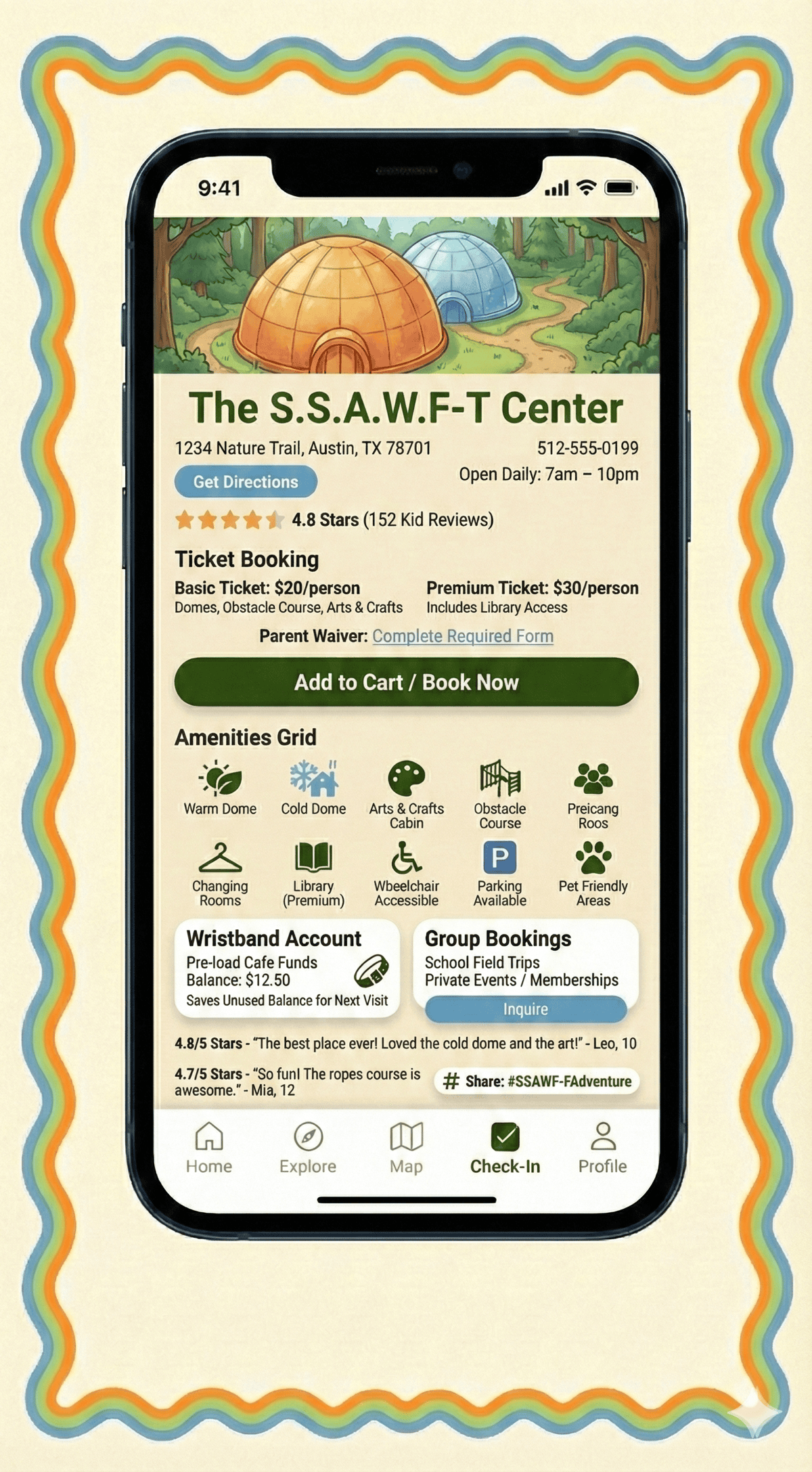 9:41

The S.S.A.W.F-T Center

1234 Nature Trail, Austin, TX 78701

512-555-0199

Get Directions

Open Daily: 7am – 10pm

4.8 Stars (152 Kid Reviews)

Ticket Booking

Basic Ticket: $20/person
Domes, Obstacle Course, Arts & Crafts

Premium Ticket: $30/person
Includes Library Access

Parent Waiver: Complete Required Form

Add to Cart / Book Now

Amenities Grid

Warm Dome

Cold Dome

Arts & Crafts Cabin

Obstacle Course

Preicang Roos

Changing Rooms

Library (Premium)

Wbeelchair Accessible

P

Parking Available

Pet Friendly Areas

Wristband Account
Pre-load Cafe Funds
Balance: $12.50
Saves Unused Balance for Next Visit

Group Bookings
School Field Trips
Private Events / Memberships
Inquire

4.8/5 Stars - "The best place ever! Loved the cold dome and the art!" - Leo, 10

4.7/5 Stars - "So funl The ropes course is awesome." - Mia, 12

# Share: #SSAWF-FAdventure

Home

Explore

Map

Check-In

Profile